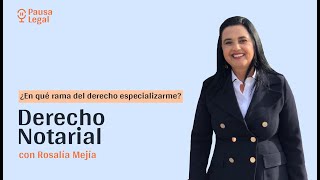 Pausa Legal

¿En qué rama del derecho especializarme?

Derecho Notarial

con Rosalia Mejia